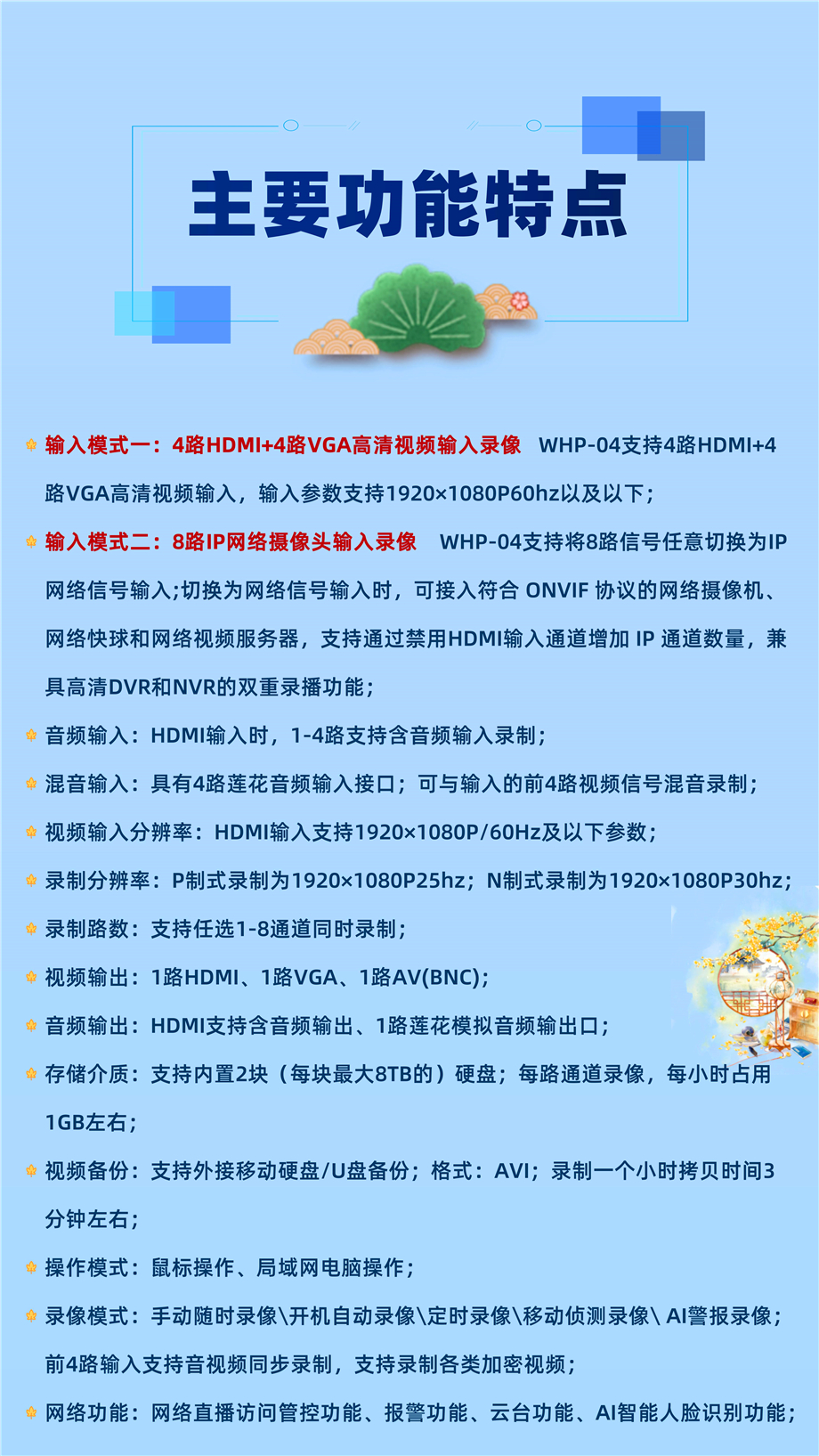 主要功能特点

输入模式一：4路HDMI+4路VGA高清视频输入录像　WHP-04支持4路HDMI+4路VGA高清视频输入，输入参数支持1920×1080P60hz以及以下；

输入模式二：8路IP网络摄像头输入录像　WHP-04支持将8路信号任意切换为IP网络信号输入;切换为网络信号输入时，可接入符合 ONVIF 协议的网络摄像机、网络快球和网络视频服务器，支持通过禁用HDMI输入通道增加 IP 通道数量，兼具高清DVR和NVR的双重录播功能；

音频输入：HDMI输入时，1-4路支持含音频输入录制；

混音输入：具有4路莲花音频输入接口；可与输入的前4路视频信号混音录制；

视频输入分辨率：HDMI输入支持1920×1080P/60Hz及以下参数；

录制分辨率：P制式录制为1920×1080P25hz；N制式录制为1920×1080P30hz；

录制路数：支持任选1-8通道同时录制；

视频输出：1路HDMI、1路VGA、1路AV(BNC)；

音频输出：HDMI支持含音频输出、1路莲花模拟音频输出口；

存储介质：支持内置2块（每块最大8TB的）硬盘；每路通道录像，每小时占用1GB左右；

视频备份：支持外接移动硬盘/U盘备份；格式：AVI；录制一个小时拷贝时间3分钟左右；

操作模式：鼠标操作、局域网电脑操作；

录像模式：手动随时录像\开机自动录像\定时录像\移动侦测录像\ AI警报录像；前4路输入支持音视频同步录制，支持录制各类加密视频；

网络功能：网络直播访问管控功能、报警功能、云台功能、AI智能人脸识别功能；